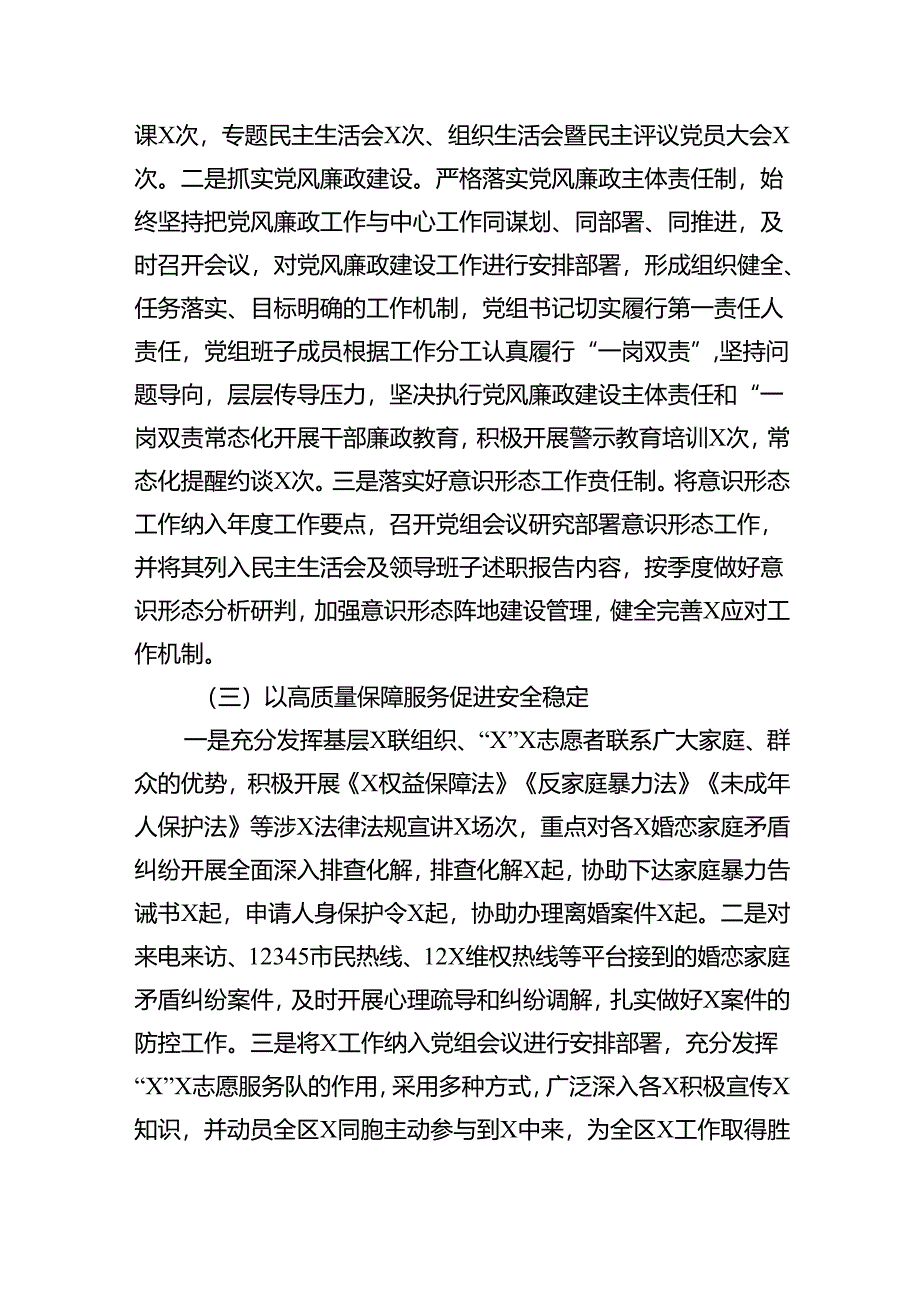 课X次，专题民主生活会X次、组织生活会暨民主评议党员大会X次。二是抓实党风廉政建设。严格落实党风廉政主体责任制，始终坚持把党风廉政工作与中心工作同谋划、同部署、同推进，及时召开会议，对党风廉政建设工作进行安排部署，形成组织健全、任务落实、目标明确的工作机制，党组书记切实履行第一责任人责任，党组班子成员根据工作分工认真履行“一岗双责”，坚持问题导向，层层传导压力，坚决执行党风廉政建设主体责任和“一岗双责常态化开展干部廉政教育，积极开展警示教育培训X次，常态化提醒约谈X次。三是落实好意识形态工作责任制。将意识形态工作纳入年度工作要点，召开党组会议研究部署意识形态工作，并将其列入民主生活会及领导班子述职报告内容，按季度做好意识形态分析研判，加强意识形态阵地建设管理，健全完善X应对工作机制。

（三）以高质量保障服务促进安全稳定

一是充分发挥基层X联组织、“X”X志愿者联系广大家庭、群众的优势，积极开展《X权益保障法》《反家庭暴力法》《未成年人保护法》等涉X法律法规宣讲X场次，重点对各X婚恋家庭矛盾纠纷开展全面深入排查化解，排查化解X起，协助下达家庭暴力告诫书X起，申请人身保护令X起，协助办理离婚案件X起。二是对来电来访、12345市民热线、12X维权热线等平台接到的婚恋家庭矛盾纠纷案件，及时开展心理疏导和纠纷调解，扎实做好X案件的防控工作。三是将X工作纳入党组会议进行安排部署，充分发挥“X”X志愿服务队的作用，采用多种方式，广泛深入各X积极宣传X知识，并动员全区X同胞主动参与到X中来，为全区X工作取得胜